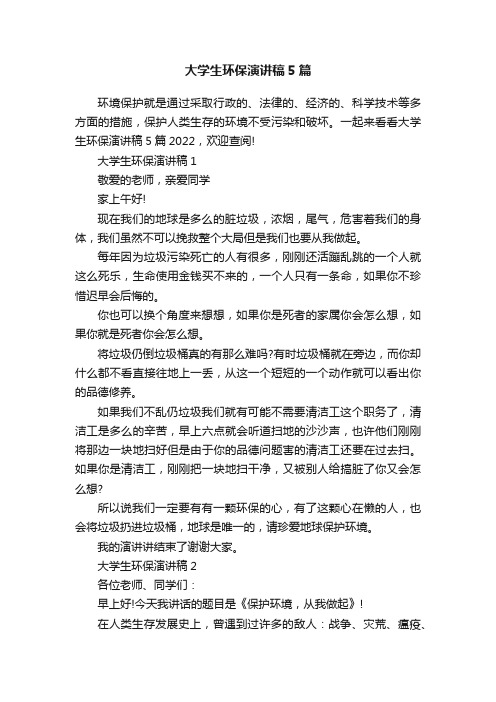 大学生环保演讲稿5篇

环境保护就是通过采取行政的、法律的、经济的、科学技术等多方面的措施，保护人类生存的环境不受污染和破坏。一起来看看大学生环保演讲稿5篇2022，欢迎查阅!

大学生环保演讲稿1

敬爱的老师，亲爱同学

家上午好!

现在我们的地球是多么的脏垃圾，浓烟，尾气，危害着我们的身体，我们虽然不可以挽救整个大局但是我们也要从我做起。

每年因为垃圾污染死亡的人有很多，刚刚还活蹦乱跳的一个人就这么死乐，生命使用金钱买不来的，一个人只有一条命，如果你不珍惜迟早会后悔的。

你也可以换个角度来想想，如果你是死者的家属你会怎么想，如果你就是死者你会怎么想。

将垃圾仍倒垃圾桶真的有那么难吗?有时垃圾桶就在旁边，而你却什么都不看直接往地上一丢，从这一个短短的一个动作就可以看出你的品德修养。

如果我们不乱仍垃圾我们就有可能不需要清洁工这个职务了，清洁工是多么的辛苦，早上六点就会听道扫地的沙沙声，也许他们刚刚将那边一块地扫好但是由于你的品德问题害的清洁工还要在过去扫。如果你是清洁工，刚刚把一块地扫干净，又被别人给搞脏了你又会怎么想?

所以说我们一定要有有一颗环保的心，有了这颗心在懒的人，也会将垃圾扔进垃圾桶，地球是唯一的，请珍爱地球保护环境。

我的演讲讲结束了谢谢大家。

大学生环保演讲稿2

各位老师、同学们：

早上好!今天我讲话的题目是《保护环境，从我做起》!

在人类生存发展史上，曾遇到过许多的敌人：战争、灾荒、瘟疫、